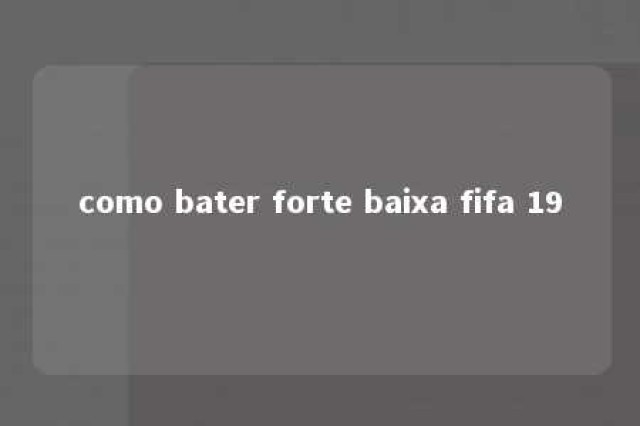 como bater forte baixa fifa 19